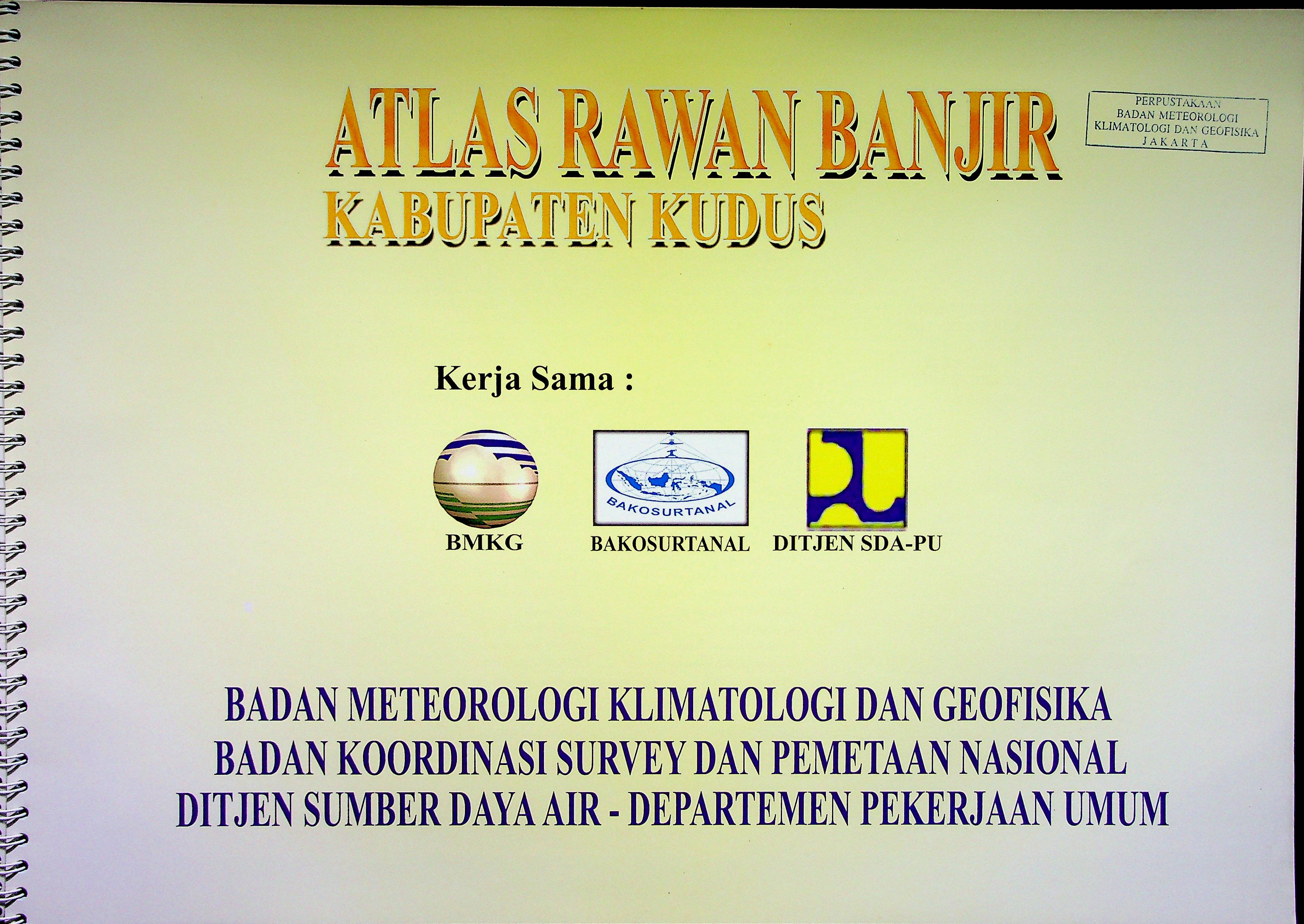 ATLAS RAWAN BANJIR
KABUPATEN KUDUS

PERPUSTAKAAN
BADAN METEOROLOGI
KLIMATOLOGI DAN GEOFISIKA
JAKARTA

Kerja Sama :

BAKOSURTANAL

BMKG

BAKOSURTANAL

DITJEN SDA-PU

BADAN METEOROLOGI KLIMATOLOGI DAN GEOFISIKA
BADAN KOORDINASI SURVEY DAN PEMETAAN NASIONAL
DITJEN SUMBER DAYA AIR - DEPARTEMEN PEKERJAAN UMUM